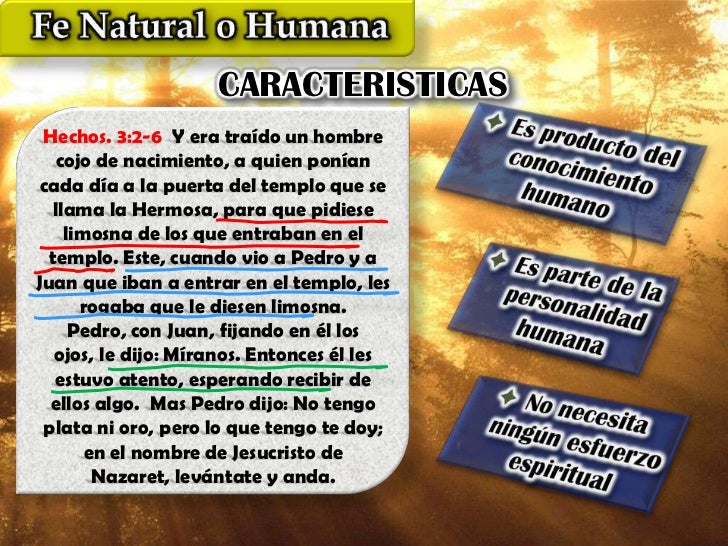 Fe Natural o Humana

CARACTERISTICAS

Hechos. 3:2-6 Y era traído un hombre cojo de nacimiento, a quien ponían cada día a la puerta del templo que se llama la Hermosa, para que pidiese limosna de los que entraban en el templo. Este, cuando vio a Pedro y a Juan que iban a entrar en el templo, les rogaba que le diesen limosna. Pedro, con Juan, fijando en él los ojos, le dijo: Míranos. Entonces él les estuvo atento, esperando recibir de ellos algo. Mas Pedro dijo: No tengo plata ni oro, pero lo que tengo te doy; en el nombre de Jesucristo de Nazaret, levántate y anda.

Es producto del conocimiento humano

Es parte de la personalidad humana

No necesita ningún esfuerzo espiritual